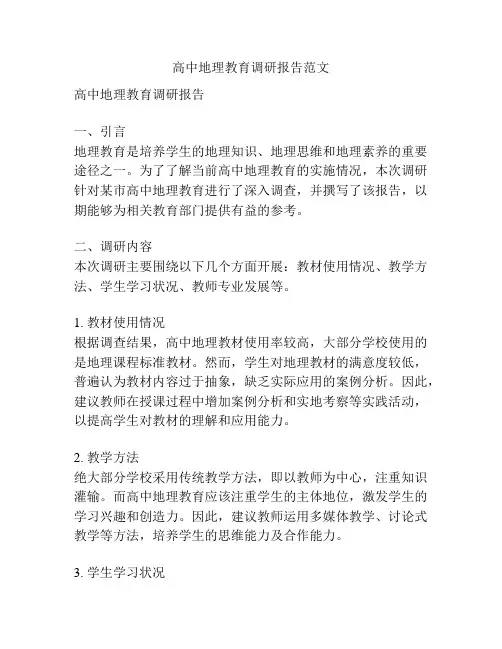 高中地理教育调研报告范文

高中地理教育调研报告

一、引言
地理教育是培养学生的地理知识、地理思维和地理素养的重要途径之一。为了了解当前高中地理教育的实施情况，本次调研针对某市高中地理教育进行了深入调查，并撰写了该报告，以期能够为相关教育部门提供有益的参考。

二、调研内容
本次调研主要围绕以下几个方面开展：教材使用情况、教学方法、学生学习状况、教师专业发展等。

1. 教材使用情况
根据调查结果，高中地理教材使用率较高，大部分学校使用的是地理课程标准教材。然而，学生对地理教材的满意度较低，普遍认为教材内容过于抽象，缺乏实际应用的案例分析。因此，建议教师在授课过程中增加案例分析和实地考察等实践活动，以提高学生对教材的理解和应用能力。

2. 教学方法
绝大部分学校采用传统教学方法，即以教师为中心，注重知识灌输。而高中地理教育应该注重学生的主体地位，激发学生的学习兴趣和创造力。因此，建议教师运用多媒体教学、讨论式教学等方法，培养学生的思维能力及合作能力。

3. 学生学习状况